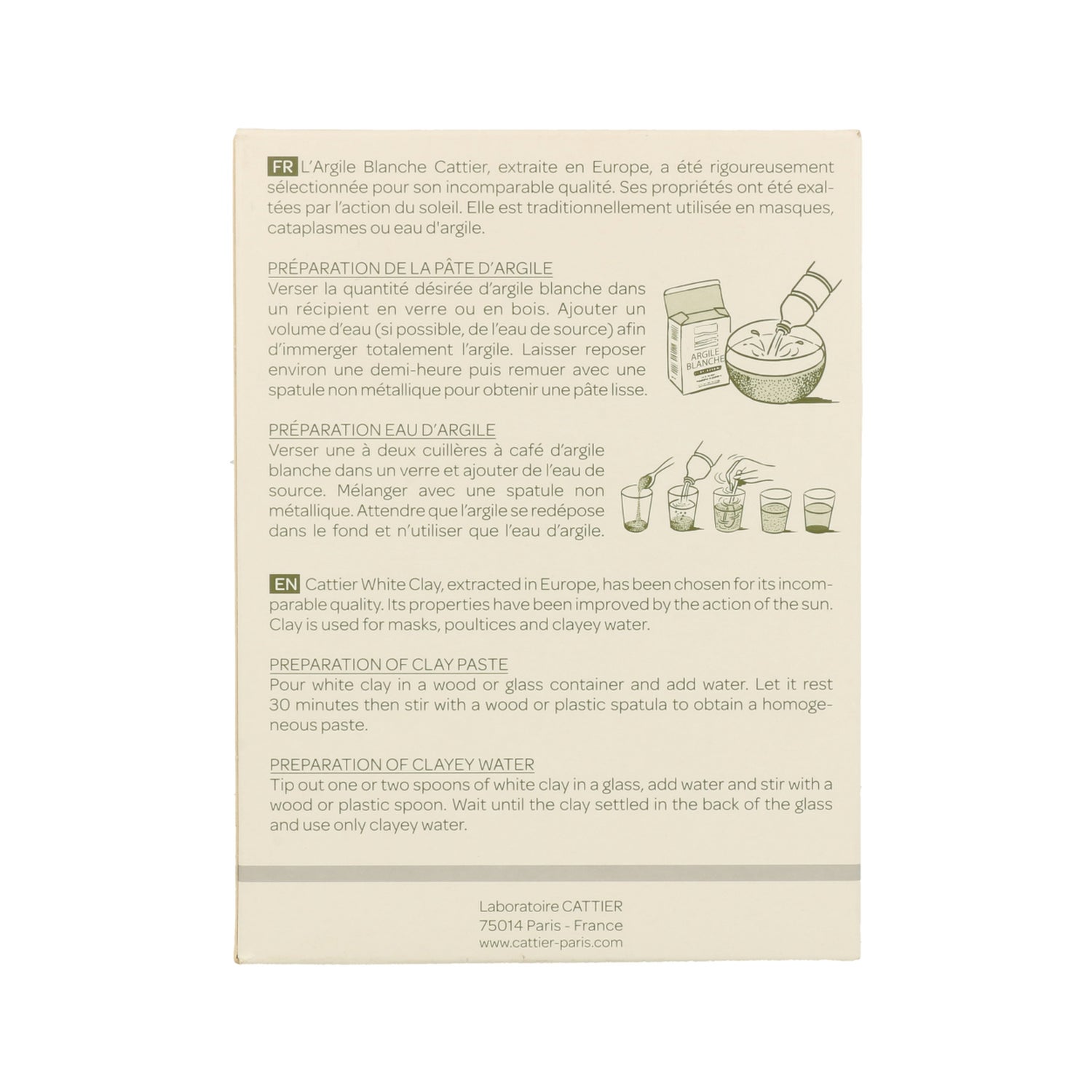 FR L'Argile Blanche Cattier, extraite en Europe, a été rigoureusement sélectionnée pour son incomparable qualité. Ses propriétés ont été exaltées par l'action du soleil. Elle est traditionnellement utilisée en masques, cataplasmes ou eau d'argile.

PRÉPARATION DE LA PÂTE D'ARGILE
Verser la quantité désirée d'argile blanche dans un récipient en verre ou en bois. Ajouter un volume d'eau (si possible, de l'eau de source) afin d'immerger totalement l'argile. Laisser reposer environ une demi-heure puis remuer avec une spatule non métallique pour obtenir une pâte lisse.

ARGILE BLANCHE

PRÉPARATION EAU D'ARGILE
Verser une à deux cuillères à café d'argile blanche dans un verre et ajouter de l'eau de source. Mélanger avec une spatule non métallique. Attendre que l'argile se redépose dans le fond et n'utiliser que l'eau d'argile.

EN Cattier White Clay, extracted in Europe, has been chosen for its incomparable quality. Its properties have been improved by the action of the sun. Clay is used for masks, poultices and clayey water.

PREPARATION OF CLAY PASTE
Pour white clay in a wood or glass container and add water. Let it rest 30 minutes then stir with a wood or plastic spatula to obtain a homogeneous paste.

PREPARATION OF CLAYEY WATER
Tip out one or two spoons of white clay in a glass, add water and stir with a wood or plastic spoon. Wait until the clay settled in the back of the glass and use only clayey water.

Laboratoire CATTIER
75014 Paris - France
www.cattier-paris.com